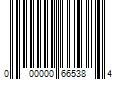 0 00000 66538 4